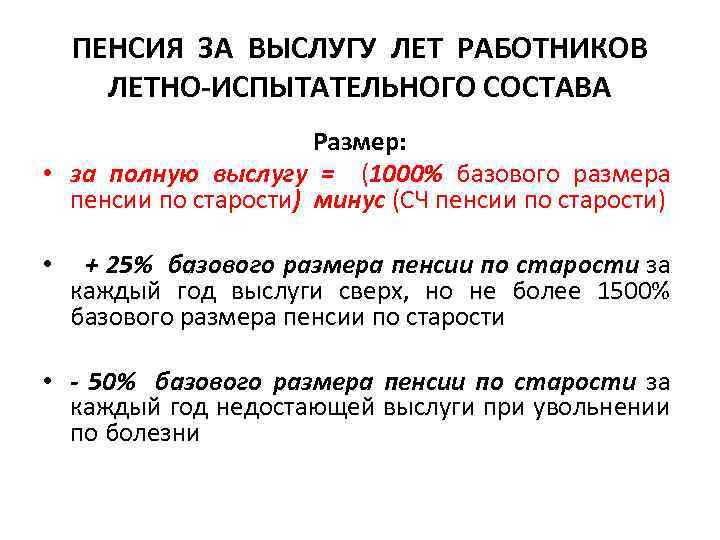 ПЕНСИЯ ЗА ВЫСЛУГУ ЛЕТ РАБОТНИКОВ ЛЕТНО-ИСПЫТАТЕЛЬНОГО СОСТАВА

Размер:

• за полную выслугу = (1000% базового размера пенсии по старости) минус (СЧ пенсии по старости)

• + 25% базового размера пенсии по старости за каждый год выслуги сверх, но не более 1500% базового размера пенсии по старости

• - 50% базового размера пенсии по старости за каждый год недостающей выслуги при увольнении по болезни